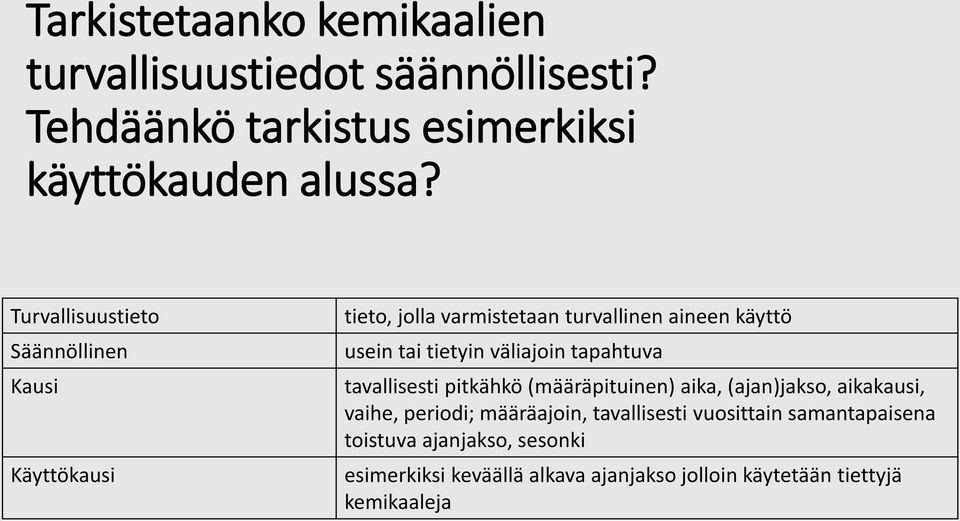 Tarkistetaanko kemikaalien turvallisuustiedot säännöllisesti? Tehdäänkö tarkistus esimerkiksi käyttökauden alussa?

| Turvallisuustieto | tieto, jolla varmistetaan turvallinen aineen käyttö |
|---|---|
| Säännöllinen | usein tai tietyin väliajoin tapahtuva |
| Kausi | tavallisesti pitkähkö (määräpituinen) aika, (ajan)jakso, aikakausi, vaihe, periodi; määräajoin, tavallisesti vuosittain samantapaisena toistuva ajanjakso, sesonki |
| Käyttökausi | esimerkiksi keväällä alkava ajanjakso jolloin käytetään tiettyjä kemikaaleja |